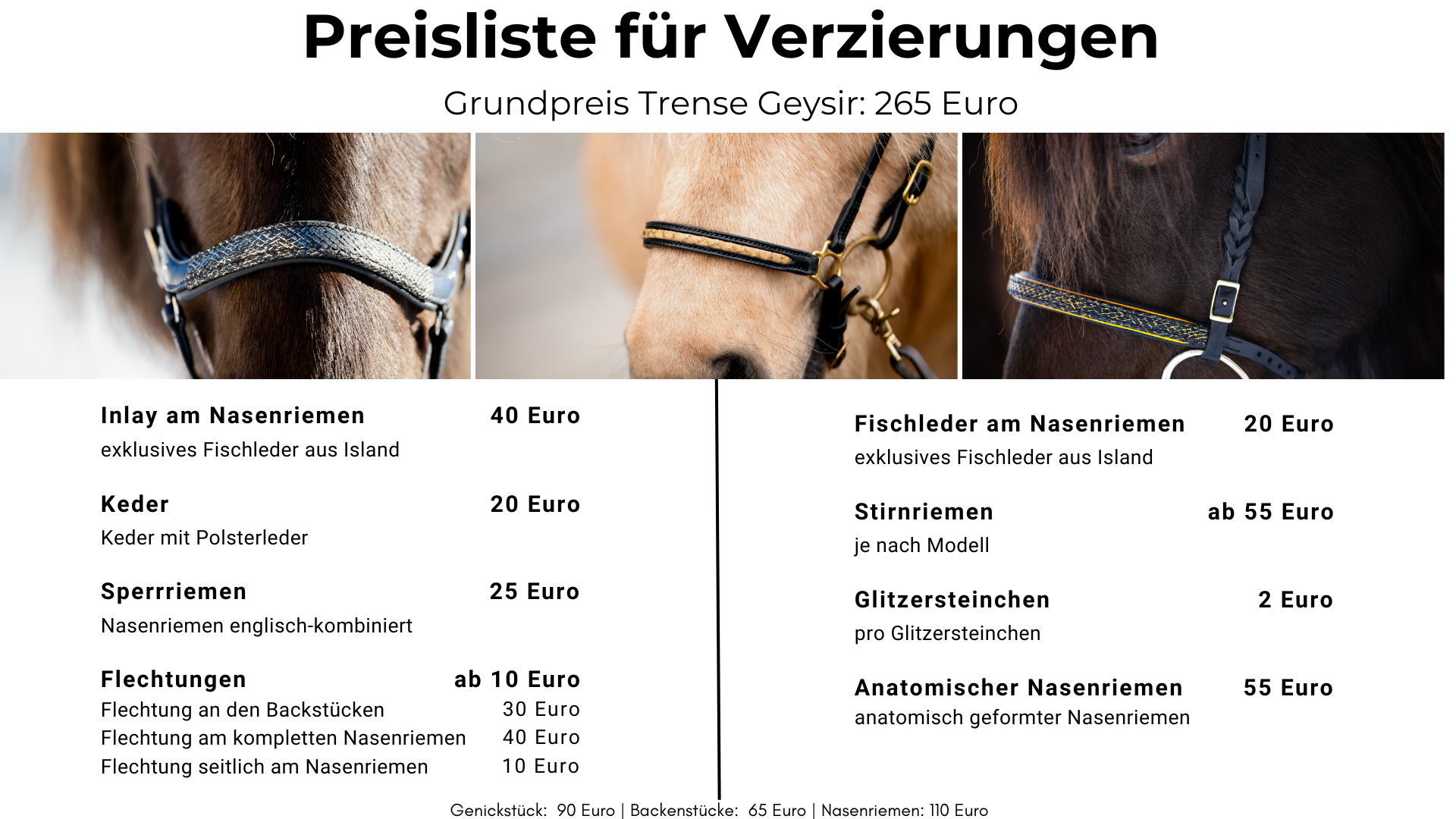 Preisliste für Verzierungen

Grundpreis Trense Geysir: 265 Euro

Inlay am Nasenriemen 40 Euro
exklusives Fischleder aus Island

Keder 20 Euro
Keder mit Polsterleder

Sperrriemen 25 Euro
Nasenriemen englisch-kombiniert

Flechtungen ab 10 Euro
Flechtung an den Backstücken 30 Euro
Flechtung am kompletten Nasenriemen 40 Euro
Flechtung seitlich am Nasenriemen 10 Euro

Fischleder am Nasenriemen 20 Euro
exklusives Fischleder aus Island

Stirnriemen ab 55 Euro
je nach Modell

Glitzersteinchen 2 Euro
pro Glitzersteinchen

Anatomischer Nasenriemen 55 Euro
anatomisch geformter Nasenriemen

Genickstück: 90 Euro | Backenstücke: 65 Euro | Nasenriemen: 110 Euro